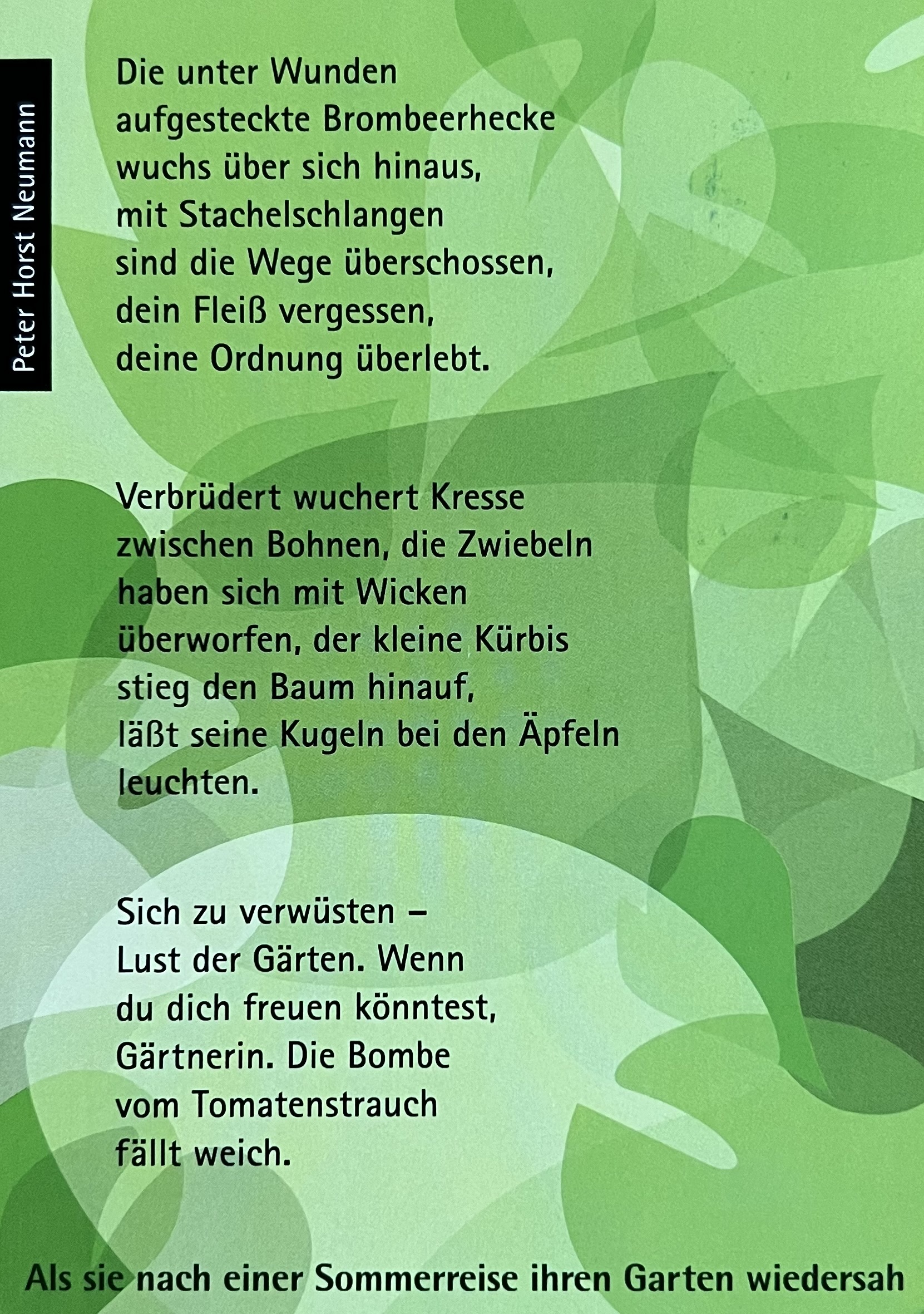 Peter Horst Neumann

Die unter Wunden
aufgesteckte Brombeerhecke
wuchs über sich hinaus,
mit Stachelschlangen
sind die Wege überschossen,
dein Fleiß vergessen,
deine Ordnung überlebt.

Verbrüdert wuchert Kresse
zwischen Bohnen, die Zwiebeln
haben sich mit Wicken
überworfen, der kleine Kürbis
stieg den Baum hinauf,
läßt seine Kugeln bei den Äpfeln
leuchten.

Sich zu verwüsten –
Lust der Gärten. Wenn
du dich freuen könntest,
Gärtnerin. Die Bombe
vom Tomatenstrauch
fällt weich.

Als sie nach einer Sommerreise ihren Garten wiedersah